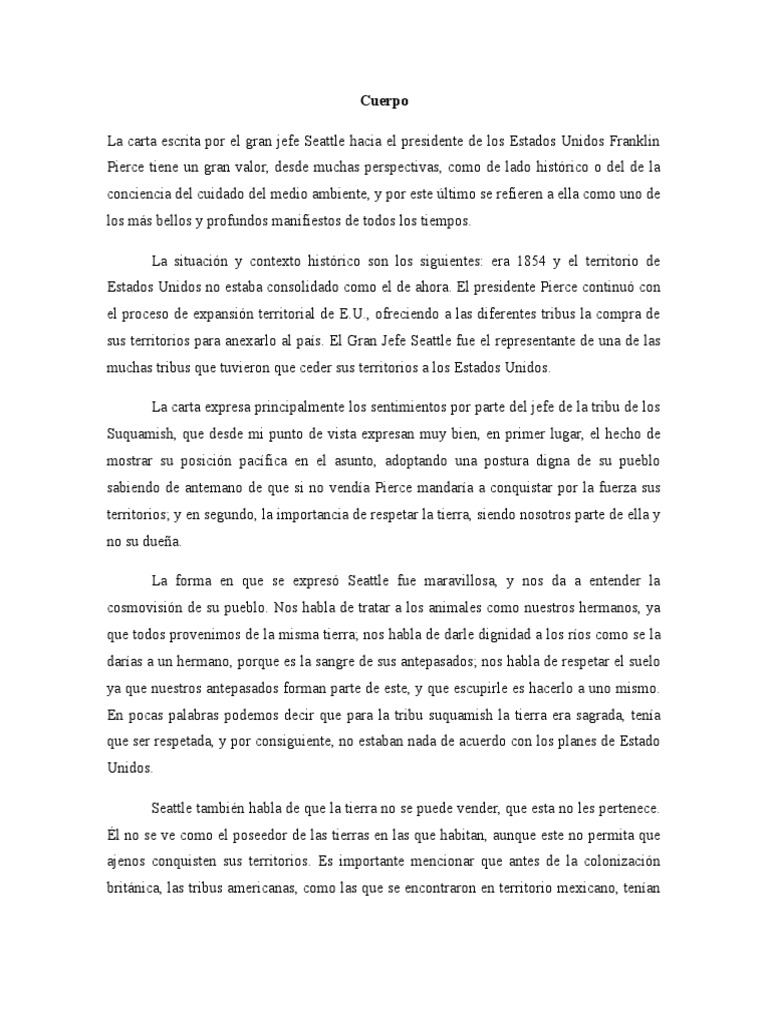 Cuerpo

La carta escrita por el gran jefe Seattle hacia el presidente de los Estados Unidos Franklin Pierce tiene un gran valor, desde muchas perspectivas, como de lado histórico o del de la conciencia del cuidado del medio ambiente, y por este último se refieren a ella como uno de los más bellos y profundos manifiestos de todos los tiempos.

La situación y contexto histórico son los siguientes: era 1854 y el territorio de Estados Unidos no estaba consolidado como el de ahora. El presidente Pierce continuó con el proceso de expansión territorial de E.U., ofreciendo a las diferentes tribus la compra de sus territorios para anexarlo al país. El Gran Jefe Seattle fue el representante de una de las muchas tribus que tuvieron que ceder sus territorios a los Estados Unidos.

La carta expresa principalmente los sentimientos por parte del jefe de la tribu de los Suquamish, que desde mi punto de vista expresan muy bien, en primer lugar, el hecho de mostrar su posición pacífica en el asunto, adoptando una postura digna de su pueblo sabiendo de antemano de que si no vendía Pierce mandaría a conquistar por la fuerza sus territorios; y en segundo, la importancia de respetar la tierra, siendo nosotros parte de ella y no su dueña.

La forma en que se expresó Seattle fue maravillosa, y nos da a entender la cosmovisión de su pueblo. Nos habla de tratar a los animales como nuestros hermanos, ya que todos provenimos de la misma tierra; nos habla de darle dignidad a los ríos como se la darías a un hermano, porque es la sangre de sus antepasados; nos habla de respetar el suelo ya que nuestros antepasados forman parte de este, y que escupirle es hacerlo a uno mismo. En pocas palabras podemos decir que para la tribu suquamish la tierra era sagrada, tenía que ser respetada, y por consiguiente, no estaban nada de acuerdo con los planes de Estado Unidos.

Seattle también habla de que la tierra no se puede vender, que esta no les pertenece. Él no se ve como el poseedor de las tierras en las que habitan, aunque este no permita que ajenos conquisten sus territorios. Es importante mencionar que antes de la colonización británica, las tribus americanas, como las que se encontraron en territorio mexicano, tenían